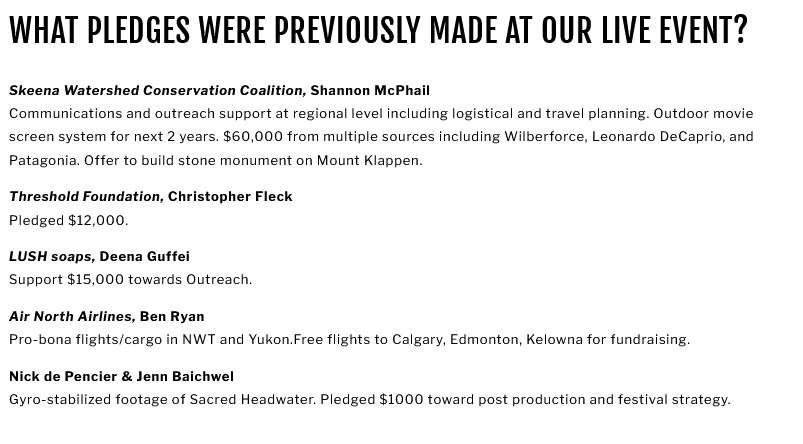 WHAT PLEDGES WERE PREVIOUSLY MADE AT OUR LIVE EVENT?

Skeena Watershed Conservation Coalition, Shannon McPhail
Communications and outreach support at regional level including logistical and travel planning. Outdoor movie screen system for next 2 years. $60,000 from multiple sources including Wilberforce, Leonardo DeCaprio, and Patagonia. Offer to build stone monument on Mount Klappen.

Threshold Foundation, Christopher Fleck
Pledged $12,000.

LUSH soaps, Deena Guffei
Support $15,000 towards Outreach.

Air North Airlines, Ben Ryan
Pro-bona flights/cargo in NWT and Yukon.Free flights to Calgary, Edmonton, Kelowna for fundraising.

Nick de Pencier & Jenn Baichwel
Gyro-stabilized footage of Sacred Headwater. Pledged $1000 toward post production and festival strategy.